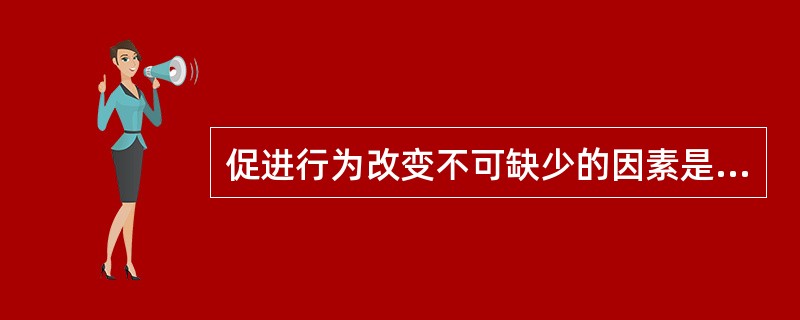 促进行为改变不可缺少的因素是...